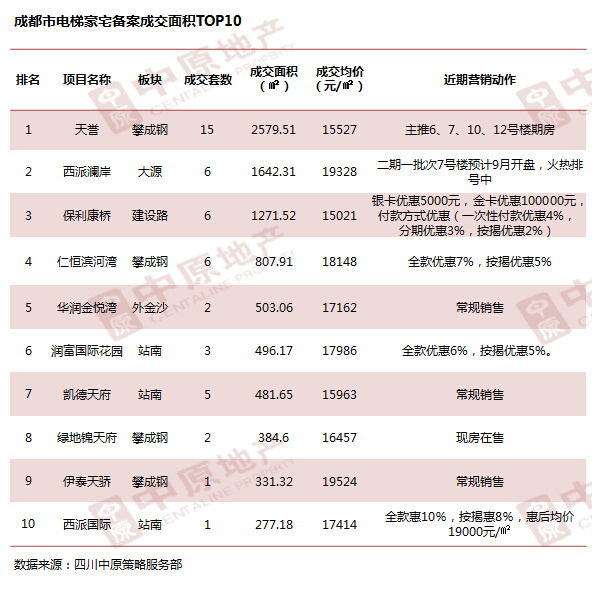 成都市电梯豪宅备案成交面积TOP10

| 排名 | 项目名称 | 板块 | 成交套数 | 成交面积（㎡） | 成交均价（元/㎡） | 近期营销动作 |
|---|---|---|---|---|---|---|
| 1 | 天誉 | 攀成钢 | 15 | 2579.51 | 15527 | 主推6、7、10、12号楼期房 |
| 2 | 西派澜岸 | 大源 | 6 | 1642.31 | 19328 | 二期一批次7号楼预计9月开盘，火热排号中 |
| 3 | 保利康桥 | 建设路 | 6 | 1271.52 | 15021 | 银卡优惠5000元，金卡优惠100000元，付款方式优惠（一次性付款优惠4%，分期优惠3%，按揭优惠2%） |
| 4 | 仁恒滨河湾 | 攀成钢 | 6 | 807.91 | 18148 | 全款优惠7%，按揭优惠5% |
| 5 | 华润金悦湾 | 外金沙 | 2 | 503.06 | 17162 | 常规销售 |
| 6 | 润富国际花园 | 站南 | 3 | 496.17 | 17986 | 全款优惠6%，按揭优惠5%。 |
| 7 | 凯德天府 | 站南 | 5 | 481.65 | 15963 | 常规销售 |
| 8 | 绿地锦天府 | 攀成钢 | 2 | 384.6 | 16457 | 现房在售 |
| 9 | 伊泰天骄 | 攀成钢 | 1 | 331.32 | 19524 | 常规销售 |
| 10 | 西派国际 | 站南 | 1 | 277.18 | 17414 | 全款惠10%，按揭惠8%，惠后均价19000元/㎡ |

数据来源：四川中原策略服务部

中原地产 CENTALINE PROPERTY